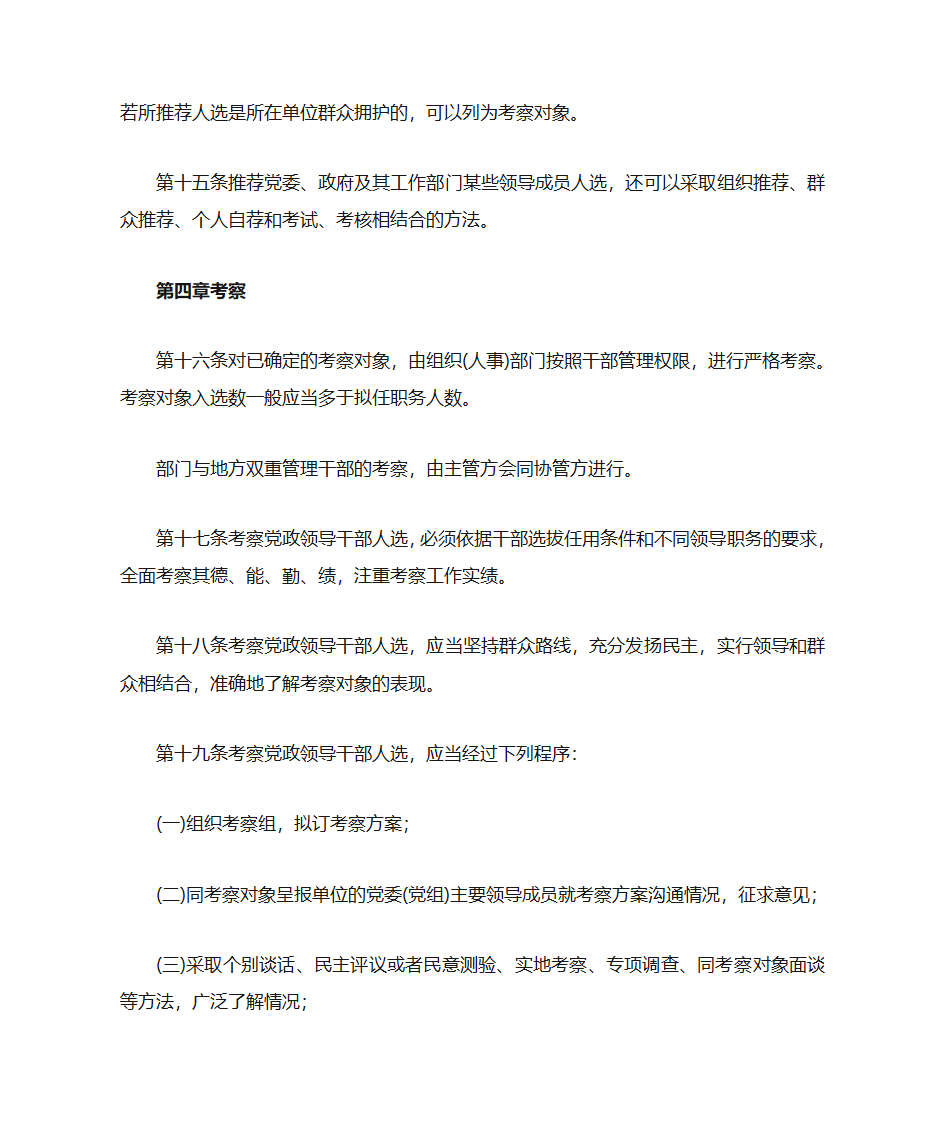 若所推荐人选是所在单位群众拥护的，可以列为考察对象。

第十五条推荐党委、政府及其工作部门某些领导成员人选，还可以采取组织推荐、群众推荐、个人自荐和考试、考核相结合的方法。

第四章考察

第十六条对已确定的考察对象，由组织(人事)部门按照干部管理权限，进行严格考察。考察对象入选数一般应当多于拟任职务人数。

部门与地方双重管理干部的考察，由主管方会同协管方进行。

第十七条考察党政领导干部人选，必须依据干部选拔任用条件和不同领导职务的要求，全面考察其德、能、勤、绩，注重考察工作实绩。

第十八条考察党政领导干部人选，应当坚持群众路线，充分发扬民主，实行领导和群众相结合，准确地了解考察对象的表现。

第十九条考察党政领导干部人选，应当经过下列程序：

(一)组织考察组，拟订考察方案；

(二)同考察对象呈报单位的党委(党组)主要领导成员就考察方案沟通情况，征求意见；

(三)采取个别谈话、民主评议或者民意测验、实地考察、专项调查、同考察对象面谈等方法，广泛了解情况；